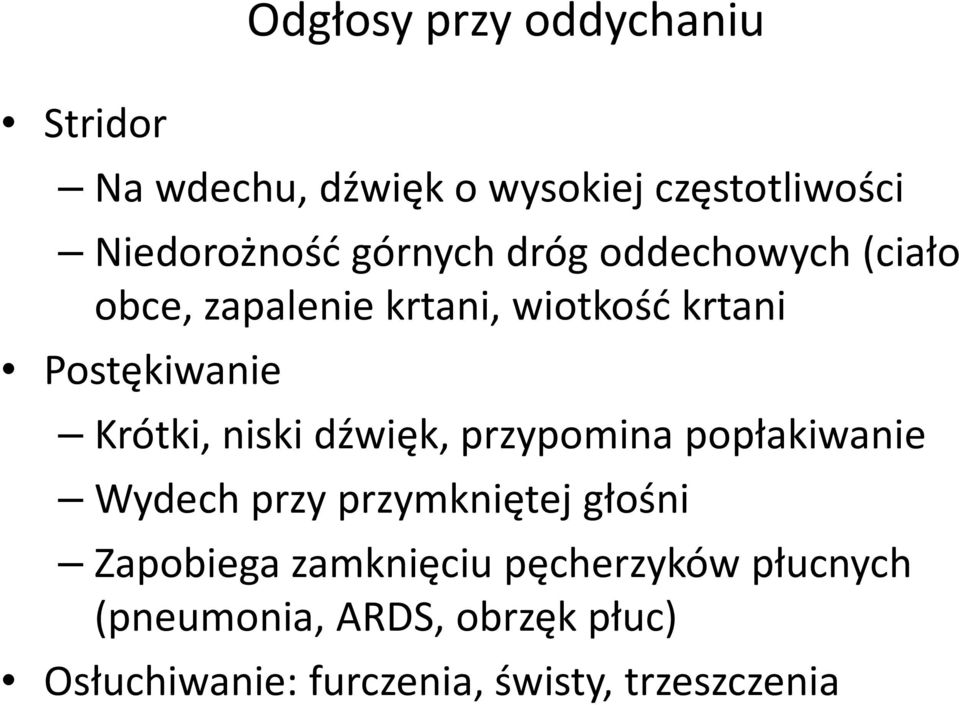 Odgłosy przy oddychaniu

• Stridor
– Na wdechu, dźwięk o wysokiej częstotliwości
– Niedorożność górnych dróg oddechowych (ciało obce, zapalenie krtani, wiotkość krtani
• Postękiwanie
– Krótki, niski dźwięk, przypomina popłakiwanie
– Wydech przy przymkniętej głośni
– Zapobiega zamknięciu pęcherzyków płucnych (pneumonia, ARDS, obrzęk płuc)
• Osłuchiwanie: furczenia, świsty, trzeszczenia